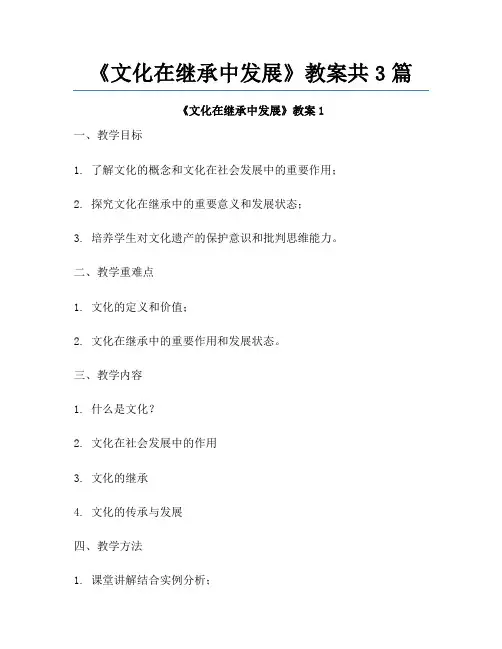 《文化在继承中发展》教案共 3 篇

《文化在继承中发展》教案 1

一、教学目标

1. 了解文化的概念和文化在社会发展中的重要作用；

2. 探究文化在继承中的重要意义和发展状态；

3. 培养学生对文化遗产的保护意识和批判思维能力。

二、教学重难点

1. 文化的定义和价值；

2. 文化在继承中的重要作用和发展状态。

三、教学内容

1. 什么是文化？

2. 文化在社会发展中的作用

3. 文化的继承

4. 文化的传承与发展

四、教学方法

1. 课堂讲解结合实例分析；